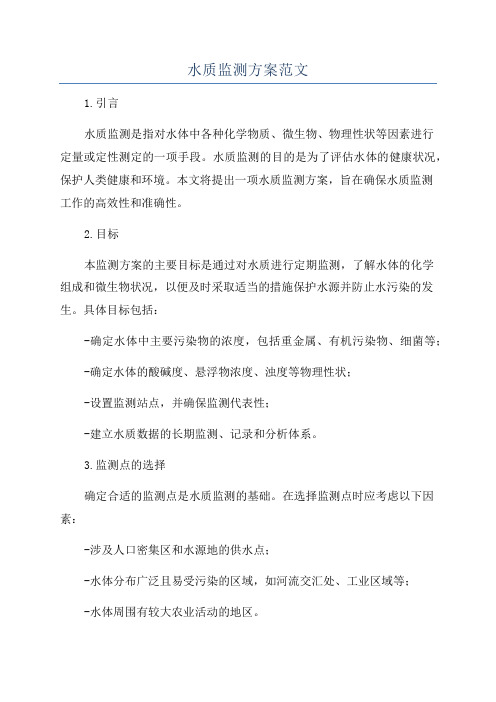 水质监测方案范文

1.引言

水质监测是指对水体中各种化学物质、微生物、物理性状等因素进行定量或定性测定的一项手段。水质监测的目的是为了评估水体的健康状况，保护人类健康和环境。本文将提出一项水质监测方案，旨在确保水质监测工作的高效性和准确性。

2.目标

本监测方案的主要目标是通过对水质进行定期监测，了解水体的化学组成和微生物状况，以便及时采取适当的措施保护水源并防止水污染的发生。具体目标包括：

-确定水体中主要污染物的浓度，包括重金属、有机污染物、细菌等；

-确定水体的酸碱度、悬浮物浓度、浊度等物理性状；

-设置监测站点，并确保监测代表性；

-建立水质数据的长期监测、记录和分析体系。

3.监测点的选择

确定合适的监测点是水质监测的基础。在选择监测点时应考虑以下因素：

-涉及人口密集区和水源地的供水点；

-水体分布广泛且易受污染的区域，如河流交汇处、工业区域等；

-水体周围有较大农业活动的地区。